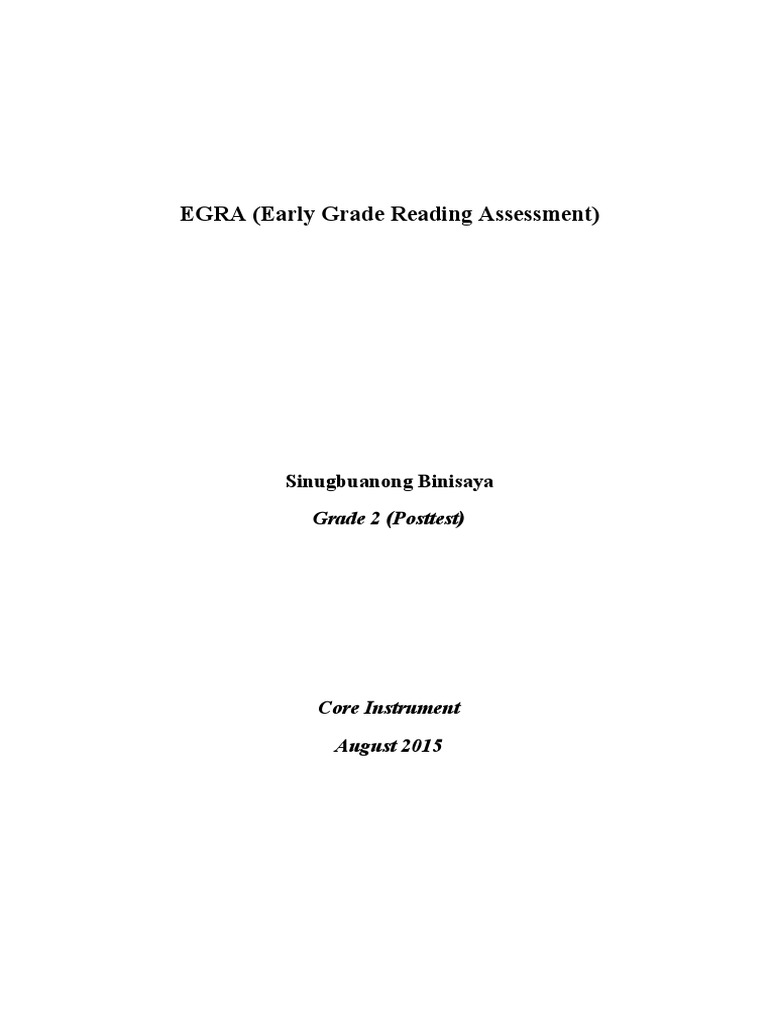 EGRA (Early Grade Reading Assessment)

Sinugbuanong Binisaya

Grade 2 (Posttest)

Core Instrument

August 2015